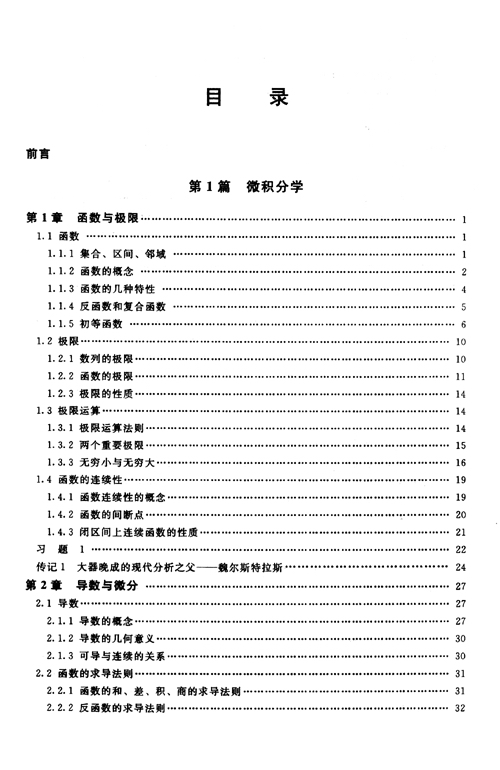 目　录

前言

第1篇　微积分学

第1章　函数与极限 ………… 1
1.1 函数 ………… 1
1.1.1 集合、区间、邻域 ………… 1
1.1.2 函数的概念 ………… 2
1.1.3 函数的几种特性 ………… 4
1.1.4 反函数和复合函数 ………… 5
1.1.5 初等函数 ………… 6
1.2 极限 ………… 10
1.2.1 数列的极限 ………… 10
1.2.2 函数的极限 ………… 11
1.2.3 极限的性质 ………… 14
1.3 极限运算 ………… 14
1.3.1 极限运算法则 ………… 14
1.3.2 两个重要极限 ………… 15
1.3.3 无穷小与无穷大 ………… 16
1.4 函数的连续性 ………… 19
1.4.1 函数连续性的概念 ………… 19
1.4.2 函数的间断点 ………… 20
1.4.3 闭区间上连续函数的性质 ………… 21
习　题　1 ………… 22
传记1　大器晚成的现代分析之父——魏尔斯特拉斯 ………… 24
第2章　导数与微分 ………… 27
2.1 导数 ………… 27
2.1.1 导数的概念 ………… 27
2.1.2 导数的几何意义 ………… 30
2.1.3 可导与连续的关系 ………… 30
2.2 函数的求导法则 ………… 31
2.2.1 函数的和、差、积、商的求导法则 ………… 31
2.2.2 反函数的求导法则 ………… 32